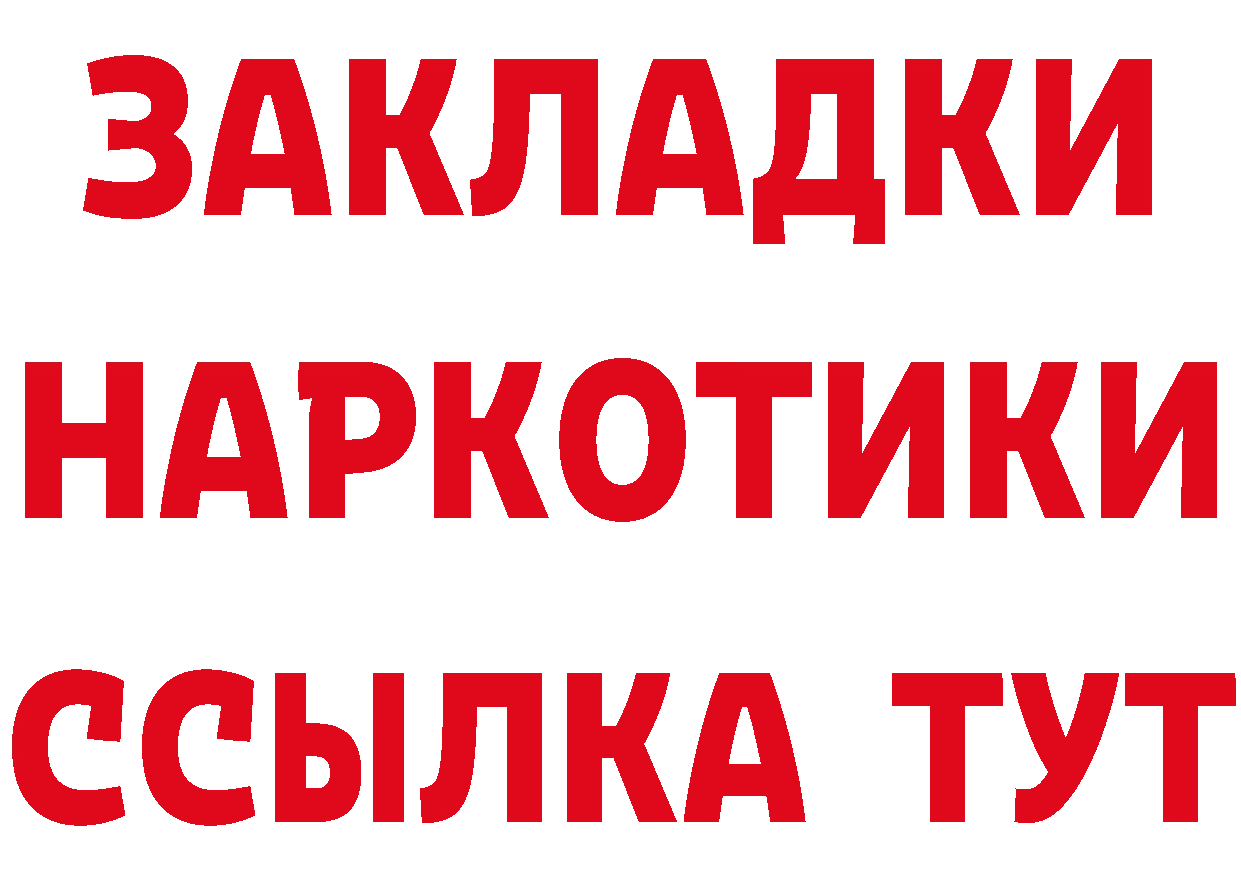 ЗАКЛАДКИ НАРКОТИКИ ССЫЛКА ТУТ